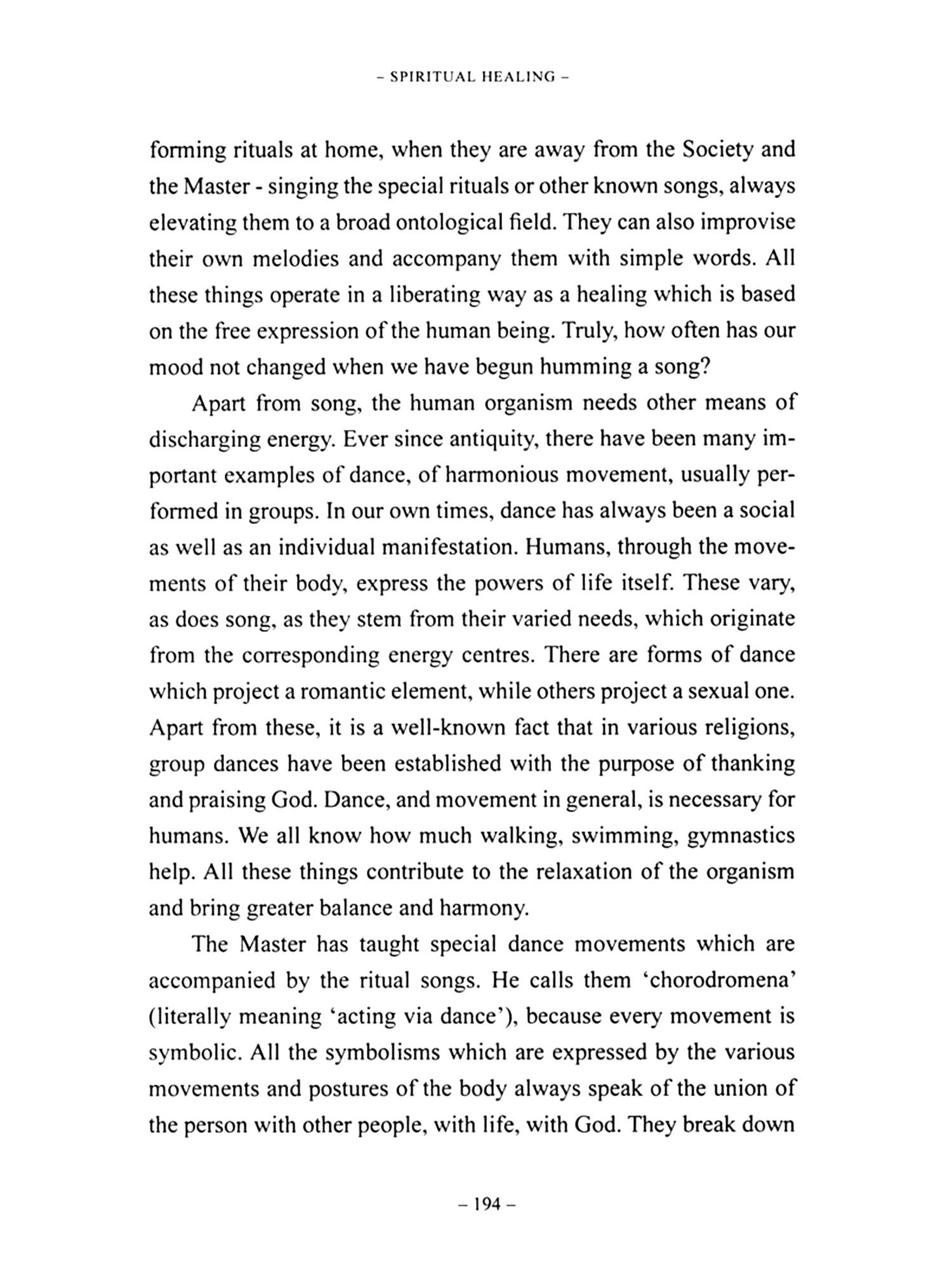 – SPIRITUAL HEALING –

forming rituals at home, when they are away from the Society and the Master - singing the special rituals or other known songs, always elevating them to a broad ontological field. They can also improvise their own melodies and accompany them with simple words. All these things operate in a liberating way as a healing which is based on the free expression of the human being. Truly, how often has our mood not changed when we have begun humming a song?

Apart from song, the human organism needs other means of discharging energy. Ever since antiquity, there have been many important examples of dance, of harmonious movement, usually performed in groups. In our own times, dance has always been a social as well as an individual manifestation. Humans, through the movements of their body, express the powers of life itself. These vary, as does song, as they stem from their varied needs, which originate from the corresponding energy centres. There are forms of dance which project a romantic element, while others project a sexual one. Apart from these, it is a well-known fact that in various religions, group dances have been established with the purpose of thanking and praising God. Dance, and movement in general, is necessary for humans. We all know how much walking, swimming, gymnastics help. All these things contribute to the relaxation of the organism and bring greater balance and harmony.

The Master has taught special dance movements which are accompanied by the ritual songs. He calls them 'chorodromena' (literally meaning 'acting via dance'), because every movement is symbolic. All the symbolisms which are expressed by the various movements and postures of the body always speak of the union of the person with other people, with life, with God. They break down

– 194 –